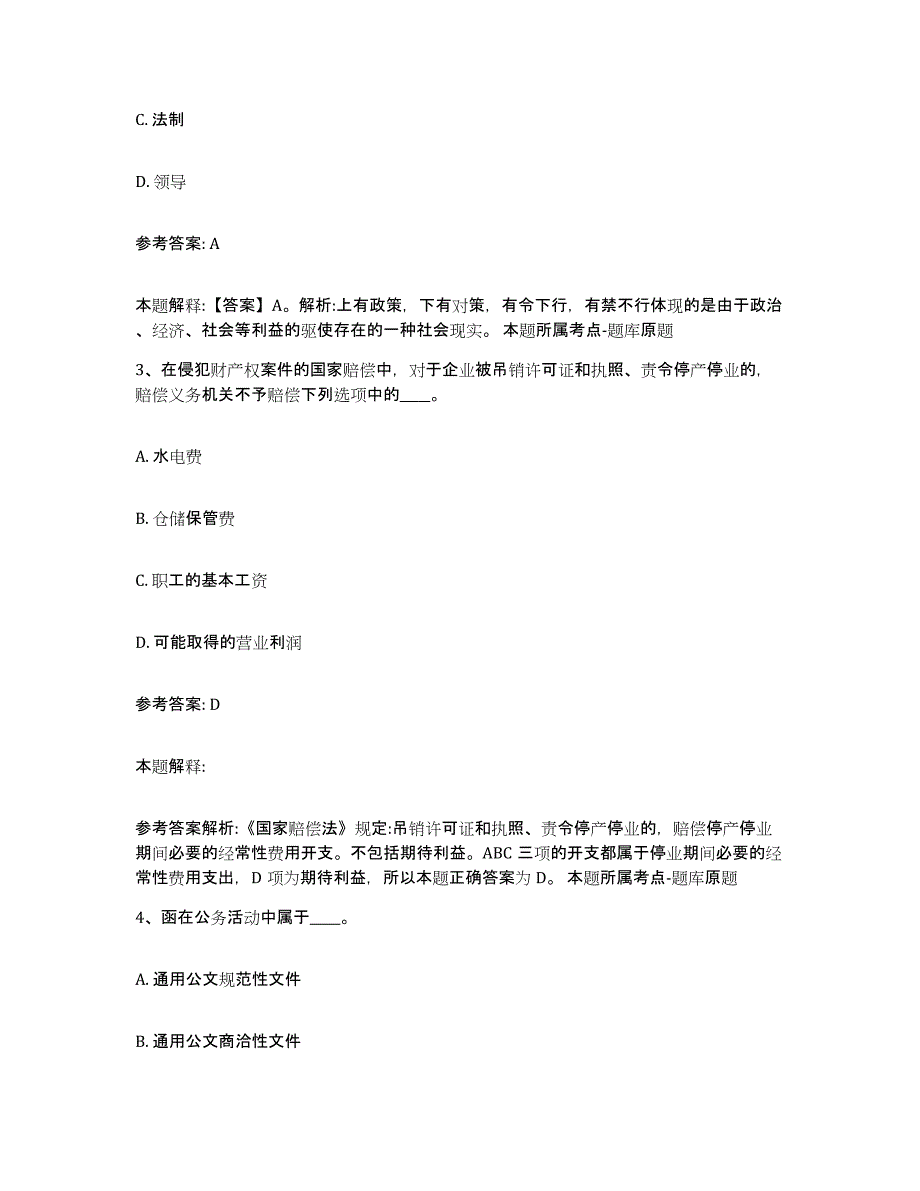 C. 法制

D. 领导

参考答案: A

本题解释:【答案】A。解析:上有政策，下有对策，有令下行，有禁不行体现的是由于政治、经济、社会等利益的驱使存在的一种社会现实。 本题所属考点-题库原题

3、在侵犯财产权案件的国家赔偿中，对于企业被吊销许可证和执照、责令停产停业的，赔偿义务机关不予赔偿下列选项中的____。

A. 水电费

B. 仓储保管费

C. 职工的基本工资

D. 可能取得的营业利润

参考答案: D

本题解释:

参考答案解析:《国家赔偿法》规定:吊销许可证和执照、责令停产停业的，赔偿停产停业期间必要的经常性费用开支。不包括期待利益。ABC 三项的开支都属于停业期间必要的经常性费用支出，D 项为期待利益，所以本题正确答案为 D。 本题所属考点-题库原题

4、函在公务活动中属于____。

A. 通用公文规范性文件

B. 通用公文商洽性文件